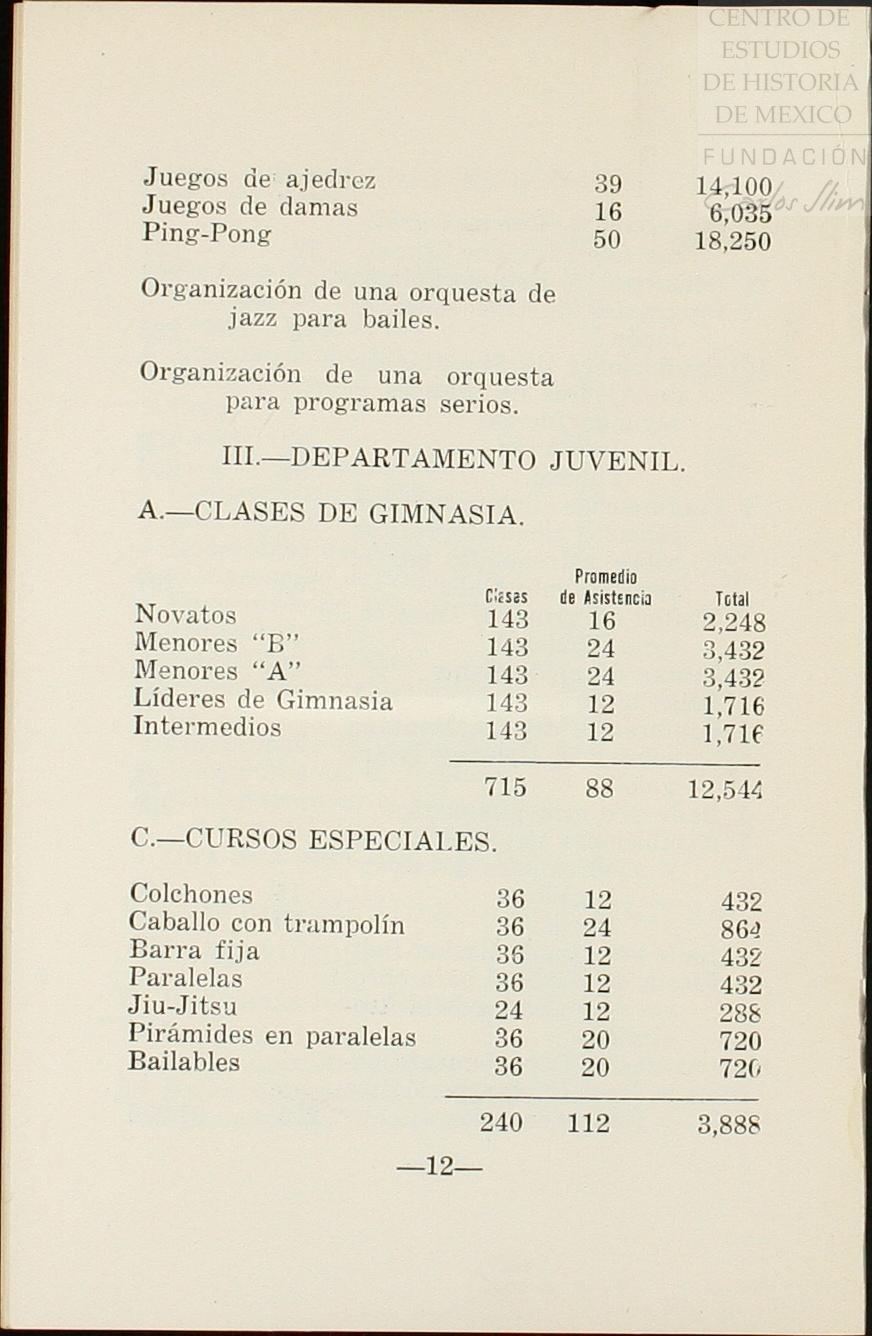 CENTRO DE ESTUDIOS DE HISTORIA DE MEXICO
FUNDACIÓN Carlos Slim

| | | |
|---|---|---|
| Juegos de ajedrez | 39 | 14,100 |
| Juegos de damas | 16 | 6,035 |
| Ping-Pong | 50 | 18,250 |

Organización de una orquesta de jazz para bailes.

Organización de una orquesta para programas serios.

III.—DEPARTAMENTO JUVENIL.

A.—CLASES DE GIMNASIA.

| | Clases | Promedio de Asistencia | Total |
|---|---|---|---|
| Novatos | 143 | 16 | 2,248 |
| Menores "B" | 143 | 24 | 3,432 |
| Menores "A" | 143 | 24 | 3,432 |
| Líderes de Gimnasia | 143 | 12 | 1,716 |
| Intermedios | 143 | 12 | 1,716 |
| | 715 | 88 | 12,544 |

C.—CURSOS ESPECIALES.

| | | | |
|---|---|---|---|
| Colchones | 36 | 12 | 432 |
| Caballo con trampolín | 36 | 24 | 864 |
| Barra fija | 36 | 12 | 432 |
| Paralelas | 36 | 12 | 432 |
| Jiu-Jitsu | 24 | 12 | 288 |
| Pirámides en paralelas | 36 | 20 | 720 |
| Bailables | 36 | 20 | 720 |
| | 240 | 112 | 3,888 |

—12—